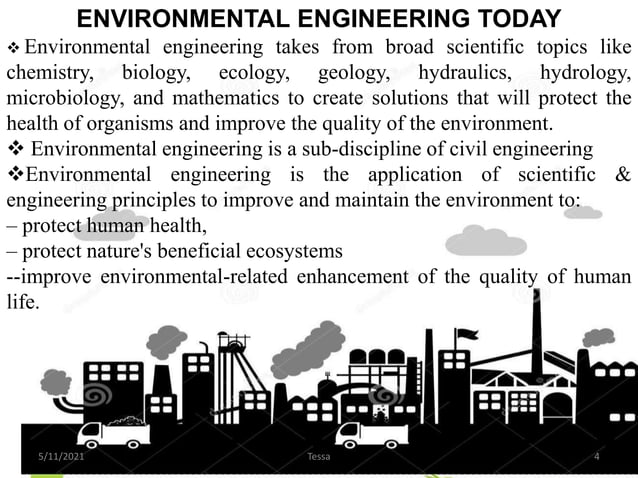 ENVIRONMENTAL ENGINEERING TODAY

❖ Environmental engineering takes from broad scientific topics like chemistry, biology, ecology, geology, hydraulics, hydrology, microbiology, and mathematics to create solutions that will protect the health of organisms and improve the quality of the environment.

❖ Environmental engineering is a sub-discipline of civil engineering

❖Environmental engineering is the application of scientific & engineering principles to improve and maintain the environment to:
– protect human health,
– protect nature's beneficial ecosystems
--improve environmental-related enhancement of the quality of human life.

5/11/2021 Tessa 4